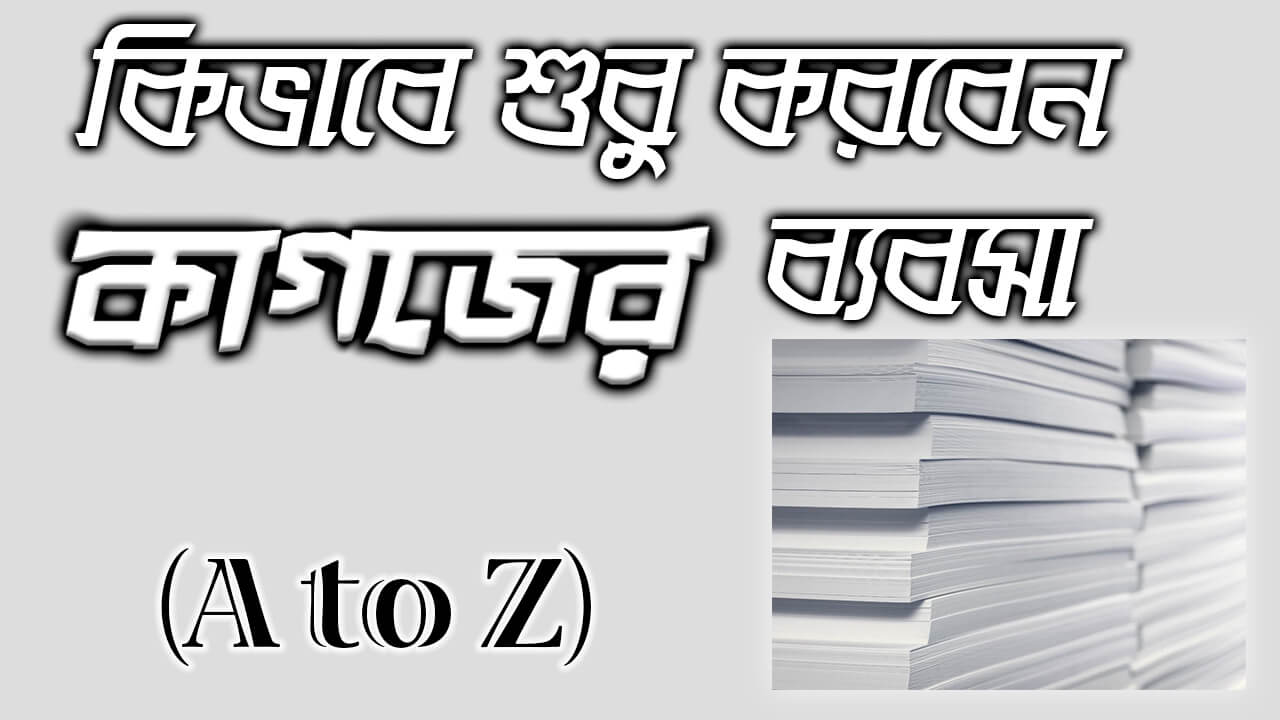 কিভাবে শুরু করবেন
কাগজের ব্যবসা
(A to Z)